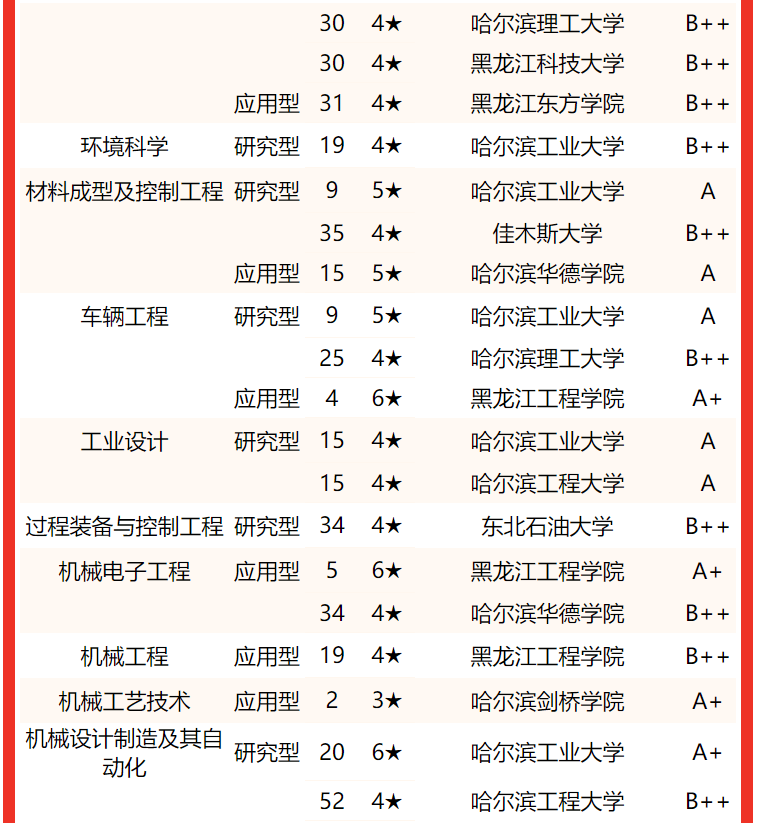 |  |  |  |  |  |  |
|---|---|---|---|---|---|
|  |  | 30 | 4★ | 哈尔滨理工大学 | B++ |
|  |  | 30 | 4★ | 黑龙江科技大学 | B++ |
|  | 应用型 | 31 | 4★ | 黑龙江东方学院 | B++ |
| 环境科学 | 研究型 | 19 | 4★ | 哈尔滨工业大学 | B++ |
| 材料成型及控制工程 | 研究型 | 9 | 5★ | 哈尔滨工业大学 | A |
|  |  | 35 | 4★ | 佳木斯大学 | B++ |
|  | 应用型 | 15 | 5★ | 哈尔滨华德学院 | A |
| 车辆工程 | 研究型 | 9 | 5★ | 哈尔滨工业大学 | A |
|  |  | 25 | 4★ | 哈尔滨理工大学 | B++ |
|  | 应用型 | 4 | 6★ | 黑龙江工程学院 | A+ |
| 工业设计 | 研究型 | 15 | 4★ | 哈尔滨工业大学 | A |
|  |  | 15 | 4★ | 哈尔滨工程大学 | A |
| 过程装备与控制工程 | 研究型 | 34 | 4★ | 东北石油大学 | B++ |
| 机械电子工程 | 应用型 | 5 | 6★ | 黑龙江工程学院 | A+ |
|  |  | 34 | 4★ | 哈尔滨华德学院 | B++ |
| 机械工程 | 应用型 | 19 | 4★ | 黑龙江工程学院 | B++ |
| 机械工艺技术 | 应用型 | 2 | 3★ | 哈尔滨剑桥学院 | A+ |
| 机械设计制造及其自动化 | 研究型 | 20 | 6★ | 哈尔滨工业大学 | A+ |
|  |  | 52 | 4★ | 哈尔滨工程大学 | B++ |